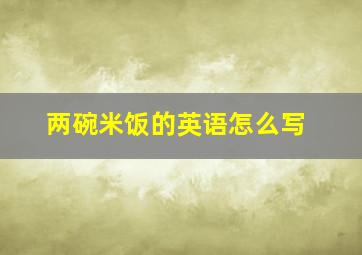 两碗米饭的英语怎么写